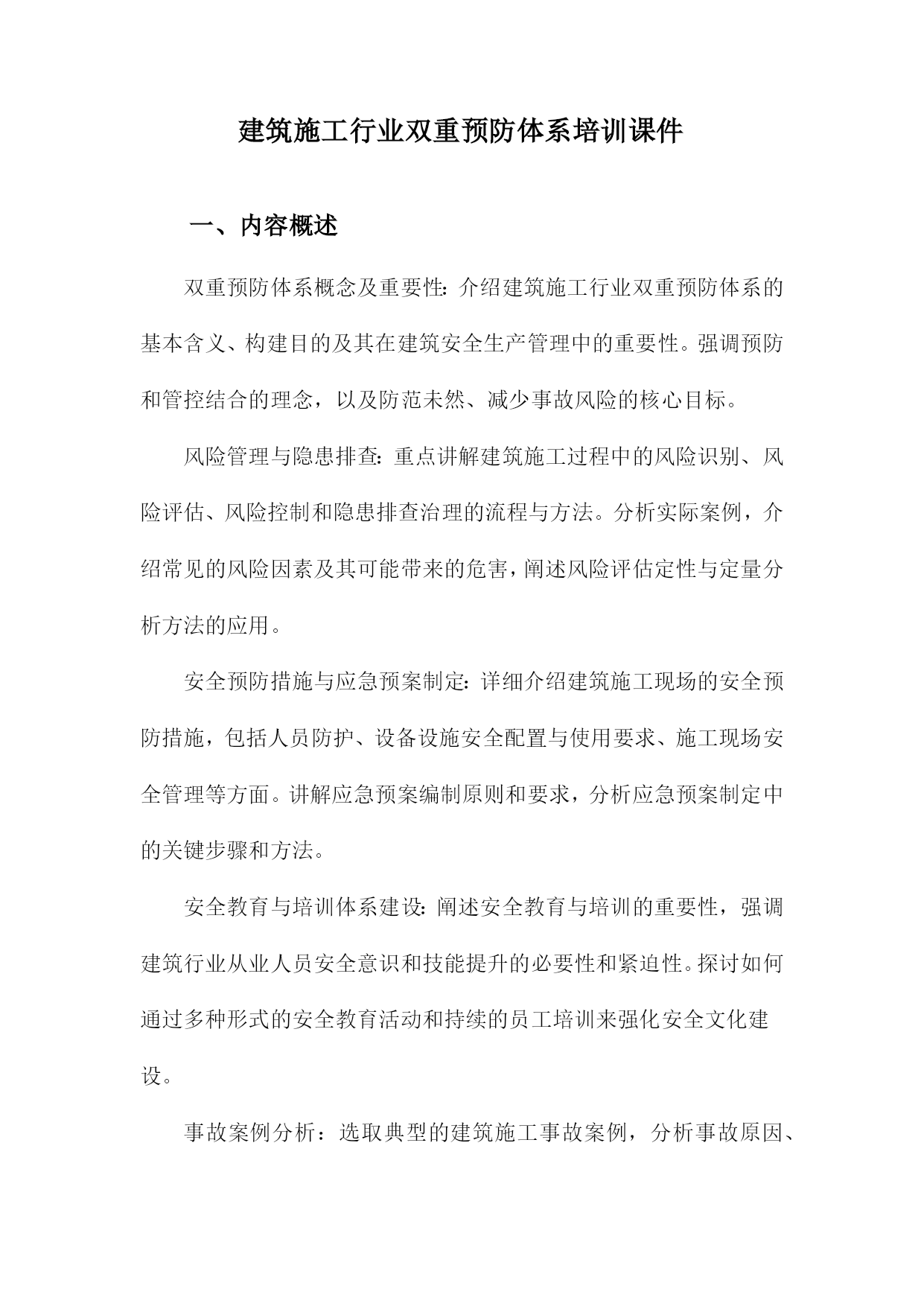 建筑施工行业双重预防体系培训课件

一、内容概述

双重预防体系概念及重要性：介绍建筑施工行业双重预防体系的基本含义、构建目的及其在建筑安全生产管理中的重要性。强调预防和管控结合的理念，以及防范未然、减少事故风险的核心目标。

风险管理与隐患排查：重点讲解建筑施工过程中的风险识别、风险评估、风险控制和隐患排查治理的流程与方法。分析实际案例，介绍常见的风险因素及其可能带来的危害，阐述风险评估定性与定量分析方法的应用。

安全预防措施与应急预案制定：详细介绍建筑施工现场的安全预防措施，包括人员防护、设备设施安全配置与使用要求、施工现场安全管理等方面。讲解应急预案编制原则和要求，分析应急预案制定中的关键步骤和方法。

安全教育与培训体系建设：阐述安全教育与培训的重要性，强调建筑行业从业人员安全意识和技能提升的必要性和紧迫性。探讨如何通过多种形式的安全教育活动和持续的员工培训来强化安全文化建设。

事故案例分析：选取典型的建筑施工事故案例，分析事故原因、